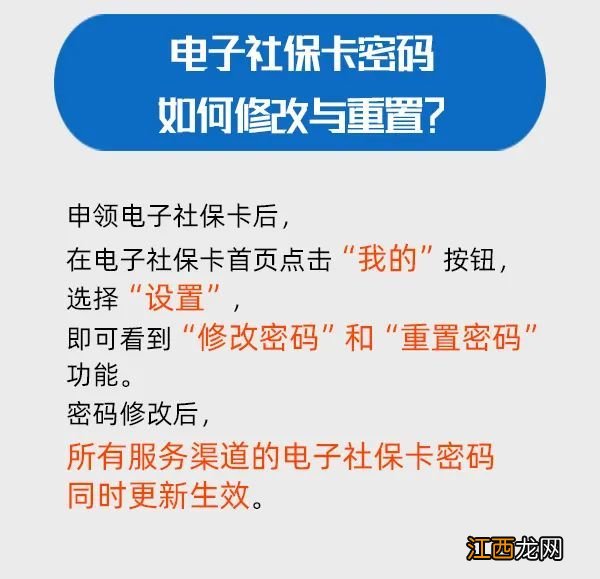 电子社保卡密码
如何修改与重置?

申领电子社保卡后,
在电子社保卡首页点击“我的”按钮,
选择“设置”,
即可看到“修改密码”和“重置密码”功能。
密码修改后,
所有服务渠道的电子社保卡密码同时更新生效。

江西龙网